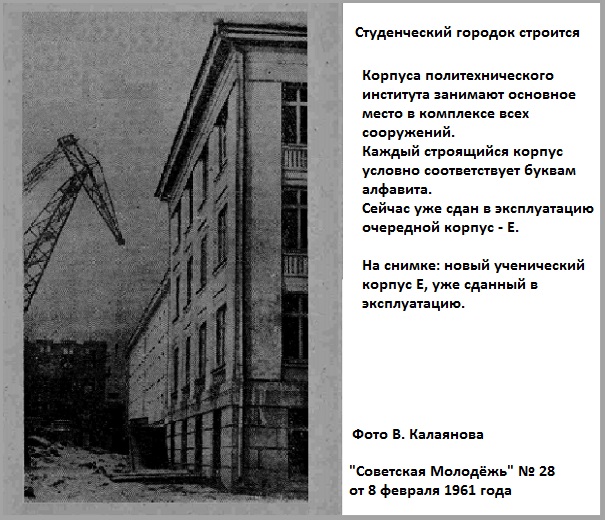 Студенческий городок строится

Корпуса политехнического института занимают основное место в комплексе всех сооружений.
Каждый строящийся корпус условно соответствует буквам алфавита.
Сейчас уже сдан в эксплуатацию очередной корпус - Е.

На снимке: новый ученический корпус Е, уже сданный в эксплуатацию.

Фото В. Калаянова

"Советская Молодёжь" № 28 от 8 февраля 1961 года